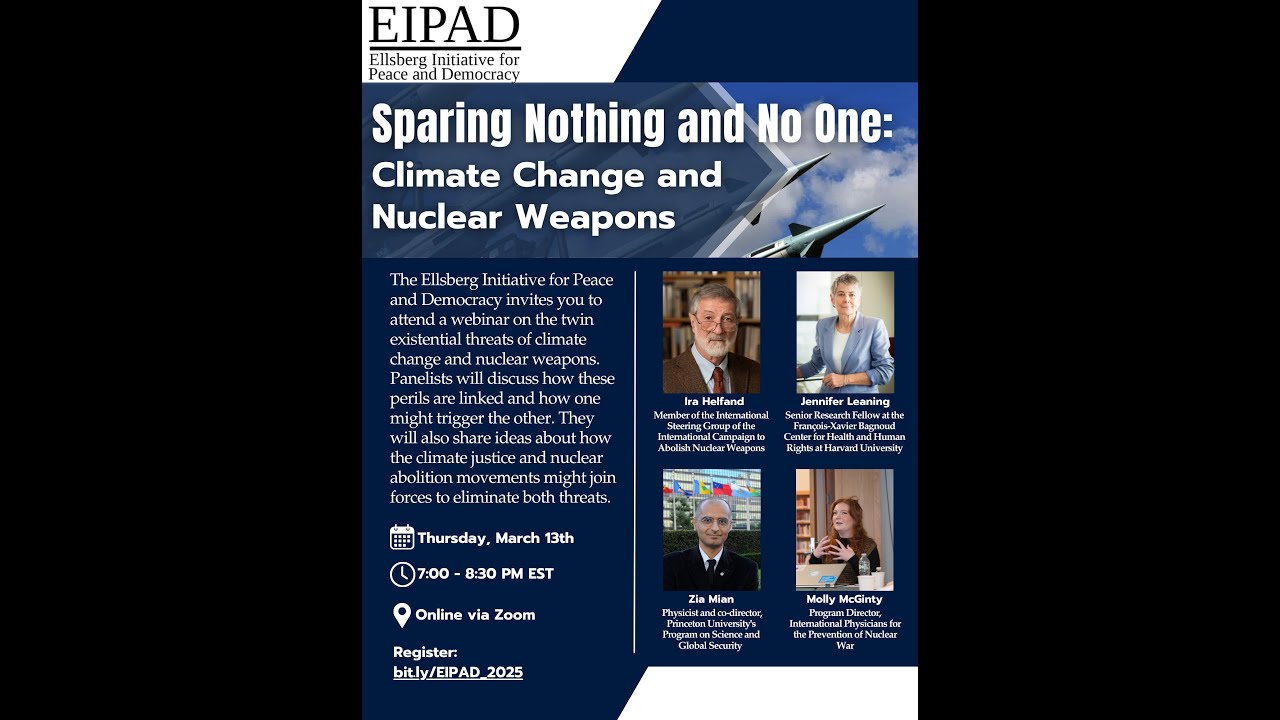 EIPAD
Ellsberg Initiative for Peace and Democracy

Sparing Nothing and No One:
Climate Change and Nuclear Weapons

The Ellsberg Initiative for Peace and Democracy invites you to attend a webinar on the twin existential threats of climate change and nuclear weapons. Panelists will discuss how these perils are linked and how one might trigger the other. They will also share ideas about how the climate justice and nuclear abolition movements might join forces to eliminate both threats.

Thursday, March 13th

7:00 - 8:30 PM EST

Online via Zoom

Register:
bit.ly/EIPAD_2025

Ira Helfand
Member of the International Steering Group of the International Campaign to Abolish Nuclear Weapons

Jennifer Leaning
Senior Research Fellow at the François-Xavier Bagnoud Center for Health and Human Rights at Harvard University

Zia Mian
Physicist and co-director, Princeton University's Program on Science and Global Security

Molly McGinty
Program Director, International Physicians for the Prevention of Nuclear War